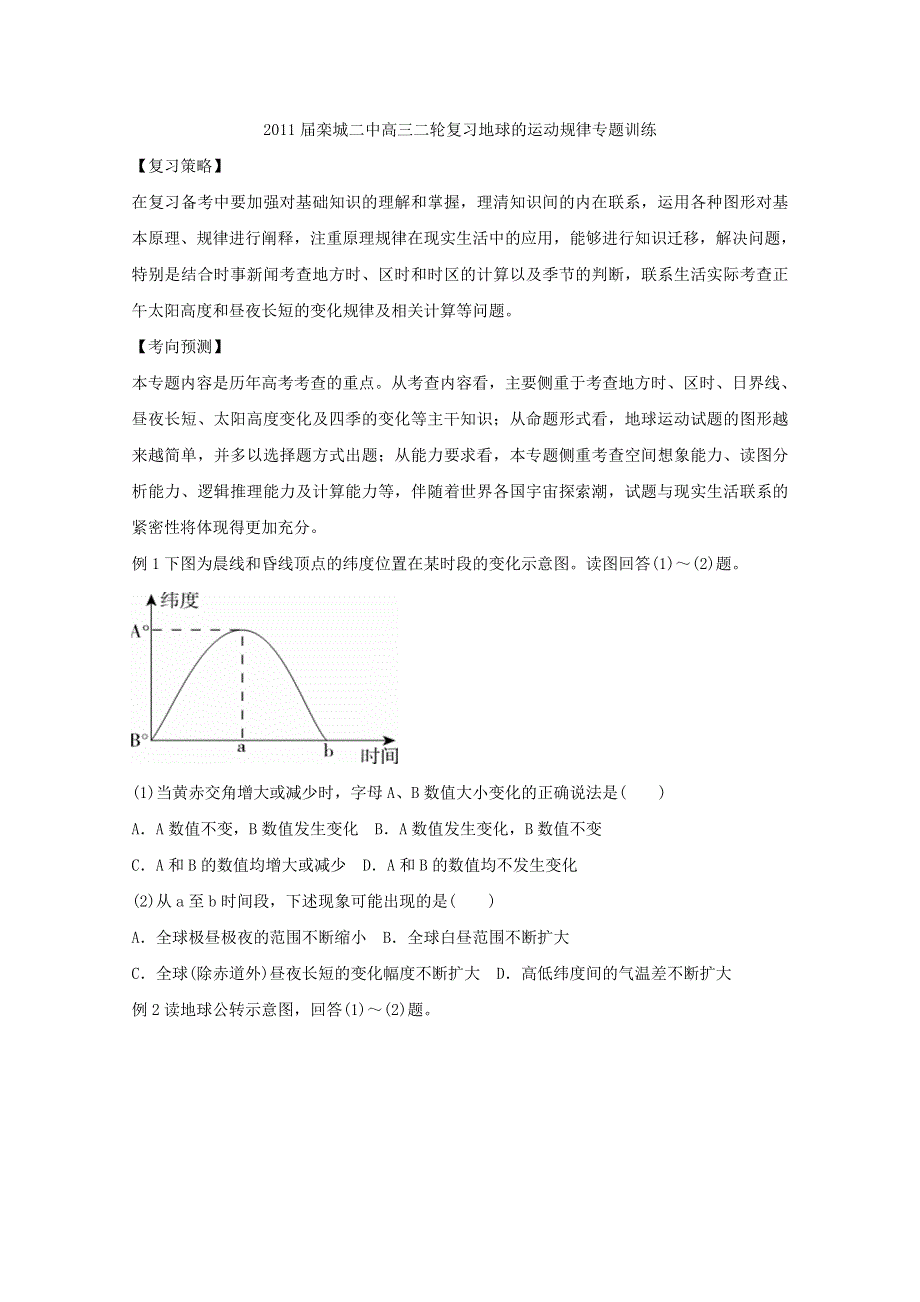 2011 届栾城二中高三二轮复习地球的运动规律专题训练

【复习策略】

在复习备考中要加强对基础知识的理解和掌握，理清知识间的内在联系，运用各种图形对基本原理、规律进行阐释，注重原理规律在现实生活中的应用，能够进行知识迁移，解决问题，特别是结合时事新闻考查地方时、区时和时区的计算以及季节的判断，联系生活实际考查正午太阳高度和昼夜长短的变化规律及相关计算等问题。

【考向预测】

本专题内容是历年高考考查的重点。从考查内容看，主要侧重于考查地方时、区时、日界线、昼夜长短、太阳高度变化及四季的变化等主干知识；从命题形式看，地球运动试题的图形越来越简单，并多以选择题方式出题；从能力要求看，本专题侧重考查空间想象能力、读图分析能力、逻辑推理能力及计算能力等，伴随着世界各国宇宙探索潮，试题与现实生活联系的紧密性将体现得更加充分。

例 1 下图为晨线和昏线顶点的纬度位置在某时段的变化示意图。读图回答(1)～(2)题。

纬度
A°
B°
a
b
时间

(1)当黄赤交角增大或减少时，字母 A、B 数值大小变化的正确说法是(　　)

A．A 数值不变，B 数值发生变化　B．A 数值发生变化，B 数值不变

C．A 和 B 的数值均增大或减少　D．A 和 B 的数值均不发生变化

(2)从 a 至 b 时间段，下述现象可能出现的是(　　)

A．全球极昼极夜的范围不断缩小　B．全球白昼范围不断扩大

C．全球(除赤道外)昼夜长短的变化幅度不断扩大　D．高低纬度间的气温差不断扩大

例 2 读地球公转示意图，回答(1)～(2)题。